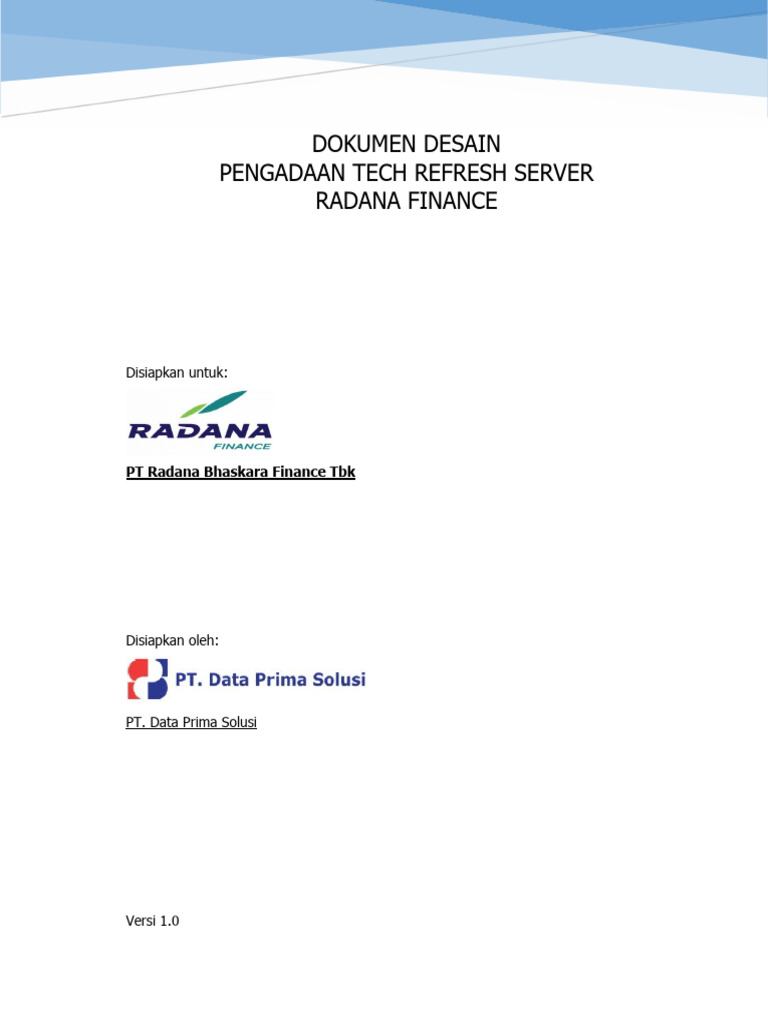 DOKUMEN DESAIN
PENGADAAN TECH REFRESH SERVER
RADANA FINANCE

Disiapkan untuk:

RADANA
FINANCE

PT Radana Bhaskara Finance Tbk

Disiapkan oleh:

PT. Data Prima Solusi

PT. Data Prima Solusi

Versi 1.0